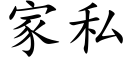 家私